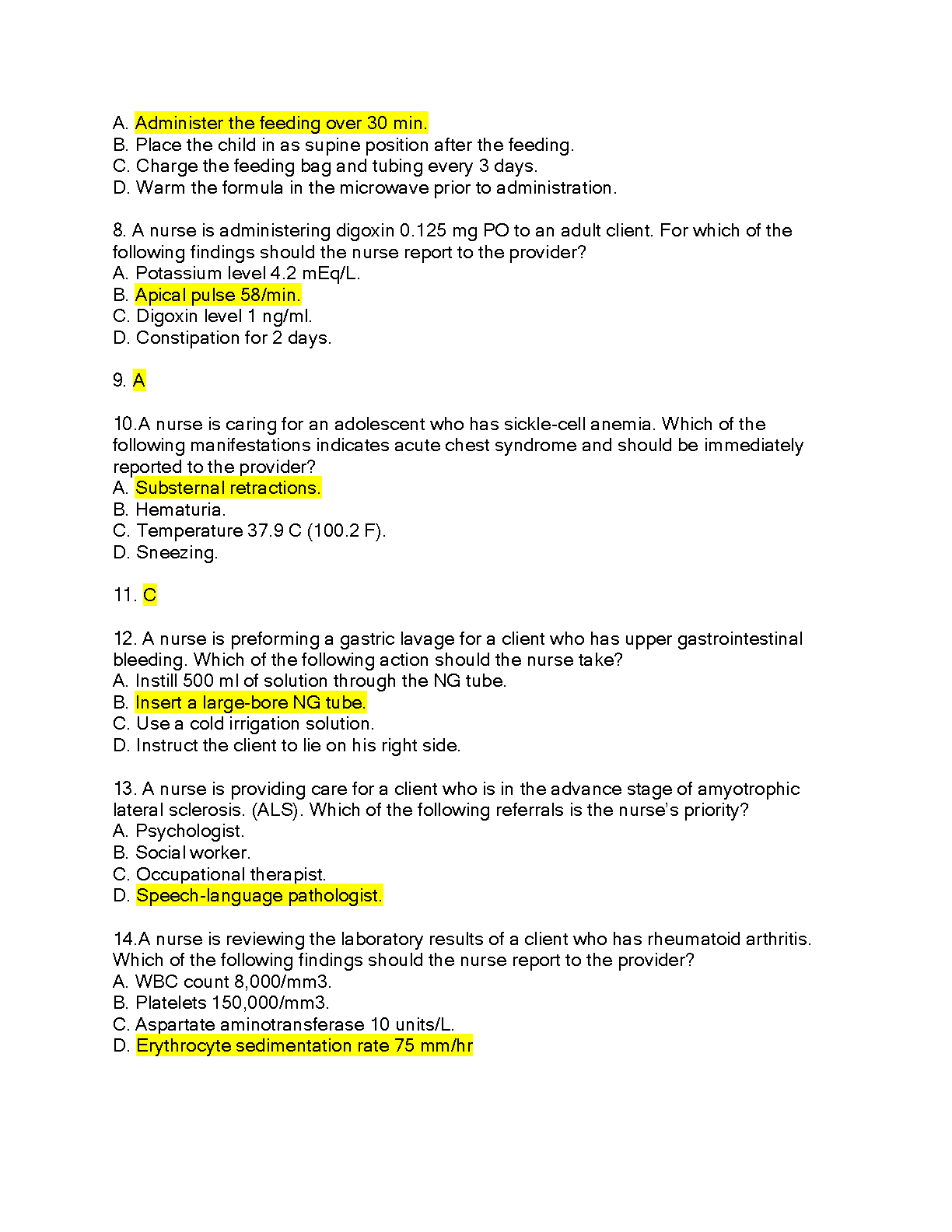 A. Administer the feeding over 30 min.
B. Place the child in as supine position after the feeding.
C. Charge the feeding bag and tubing every 3 days.
D. Warm the formula in the microwave prior to administration.

8. A nurse is administering digoxin 0.125 mg PO to an adult client. For which of the following findings should the nurse report to the provider?
A. Potassium level 4.2 mEq/L.
B. Apical pulse 58/min.
C. Digoxin level 1 ng/ml.
D. Constipation for 2 days.

9. A

10.A nurse is caring for an adolescent who has sickle-cell anemia. Which of the following manifestations indicates acute chest syndrome and should be immediately reported to the provider?
A. Substernal retractions.
B. Hematuria.
C. Temperature 37.9 C (100.2 F).
D. Sneezing.

11. C

12. A nurse is preforming a gastric lavage for a client who has upper gastrointestinal bleeding. Which of the following action should the nurse take?
A. Instill 500 ml of solution through the NG tube.
B. Insert a large-bore NG tube.
C. Use a cold irrigation solution.
D. Instruct the client to lie on his right side.

13. A nurse is providing care for a client who is in the advance stage of amyotrophic lateral sclerosis. (ALS). Which of the following referrals is the nurse's priority?
A. Psychologist.
B. Social worker.
C. Occupational therapist.
D. Speech-language pathologist.

14.A nurse is reviewing the laboratory results of a client who has rheumatoid arthritis. Which of the following findings should the nurse report to the provider?
A. WBC count 8,000/mm3.
B. Platelets 150,000/mm3.
C. Aspartate aminotransferase 10 units/L.
D. Erythrocyte sedimentation rate 75 mm/hr